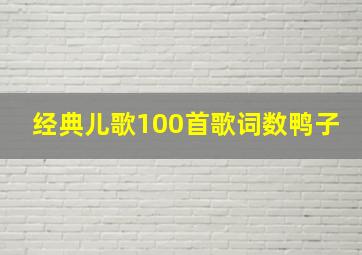 经典儿歌100首歌词数鸭子